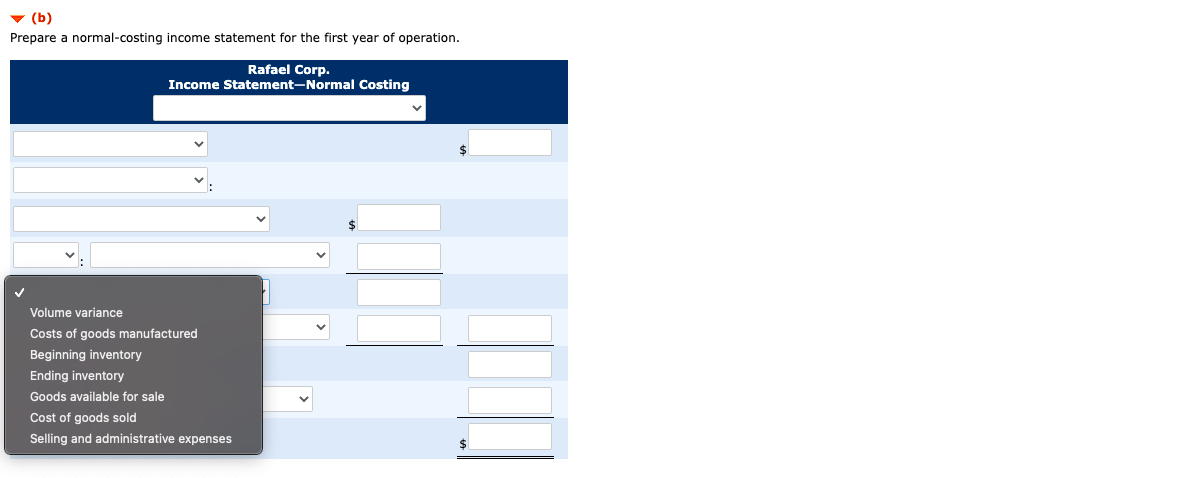 (b)
Prepare a normal-costing income statement for the first year of operation.

Rafael Corp.
Income Statement—Normal Costing

$

:

$

:

✓
Volume variance
Costs of goods manufactured
Beginning inventory
Ending inventory
Goods available for sale
Cost of goods sold
Selling and administrative expenses

$